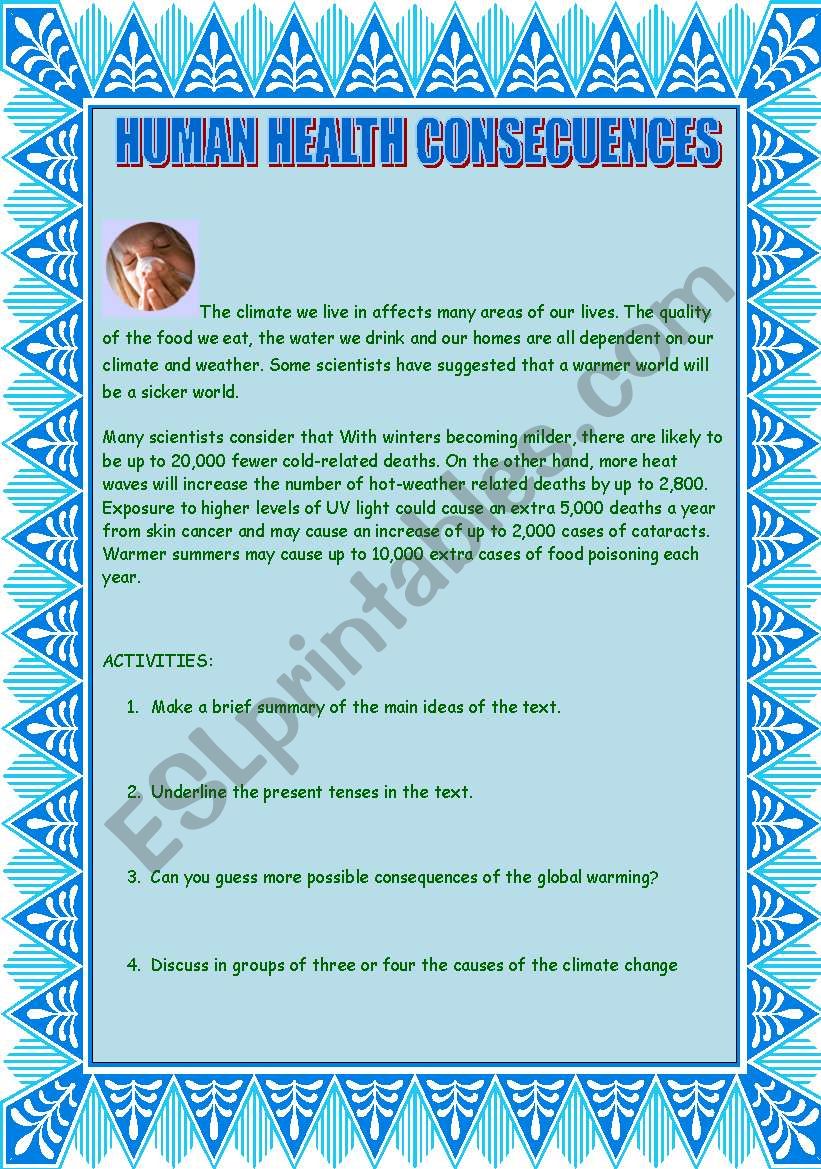 HUMAN HEALTH CONSECUENCES

The climate we live in affects many areas of our lives. The quality of the food we eat, the water we drink and our homes are all dependent on our climate and weather. Some scientists have suggested that a warmer world will be a sicker world.

Many scientists consider that With winters becoming milder, there are likely to be up to 20,000 fewer cold-related deaths. On the other hand, more heat waves will increase the number of hot-weather related deaths by up to 2,800. Exposure to higher levels of UV light could cause an extra 5,000 deaths a year from skin cancer and may cause an increase of up to 2,000 cases of cataracts. Warmer summers may cause up to 10,000 extra cases of food poisoning each year.

ACTIVITIES:

1. Make a brief summary of the main ideas of the text.

2. Underline the present tenses in the text.

3. Can you guess more possible consequences of the global warming?

4. Discuss in groups of three or four the causes of the climate change

ESLprintables.com